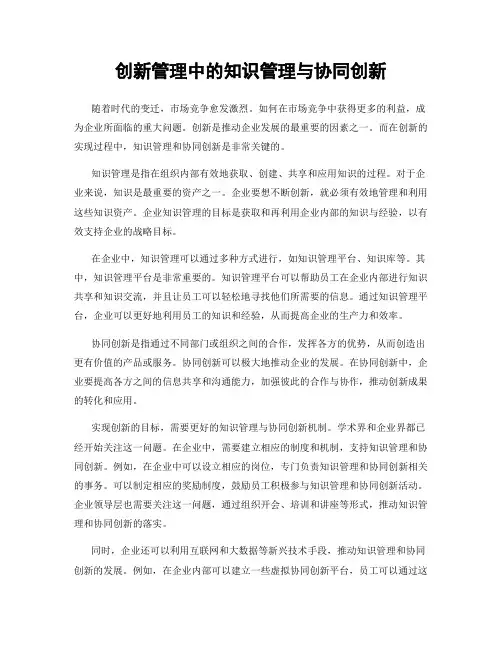 创新管理中的知识管理与协同创新

随着时代的变迁，市场竞争愈发激烈。如何在市场竞争中获得更多的利益，成为企业所面临的重大问题。创新是推动企业发展的最重要的因素之一。而在创新的实现过程中，知识管理和协同创新是非常关键的。

知识管理是指在组织内部有效地获取、创建、共享和应用知识的过程。对于企业来说，知识是最重要的资产之一。企业要想不断创新，就必须有效地管理和利用这些知识资产。企业知识管理的目标是获取和再利用企业内部的知识与经验，以有效支持企业的战略目标。

在企业中，知识管理可以通过多种方式进行，如知识管理平台、知识库等。其中，知识管理平台是非常重要的。知识管理平台可以帮助员工在企业内部进行知识共享和知识交流，并且让员工可以轻松地寻找他们所需要的信息。通过知识管理平台，企业可以更好地利用员工的知识和经验，从而提高企业的生产力和效率。

协同创新是指通过不同部门或组织之间的合作，发挥各方的优势，从而创造出更有价值的产品或服务。协同创新可以极大地推动企业的发展。在协同创新中，企业要提高各方之间的信息共享和沟通能力，加强彼此的合作与协作，推动创新成果的转化和应用。

实现创新的目标，需要更好的知识管理与协同创新机制。学术界和企业界都已经开始关注这一问题。在企业中，需要建立相应的制度和机制，支持知识管理和协同创新。例如，在企业中可以设立相应的岗位，专门负责知识管理和协同创新相关的事务。可以制定相应的奖励制度，鼓励员工积极参与知识管理和协同创新活动。企业领导层也需要关注这一问题，通过组织开会、培训和讲座等形式，推动知识管理和协同创新的落实。

同时，企业还可以利用互联网和大数据等新兴技术手段，推动知识管理和协同创新的发展。例如，在企业内部可以建立一些虚拟协同创新平台，员工可以通过这